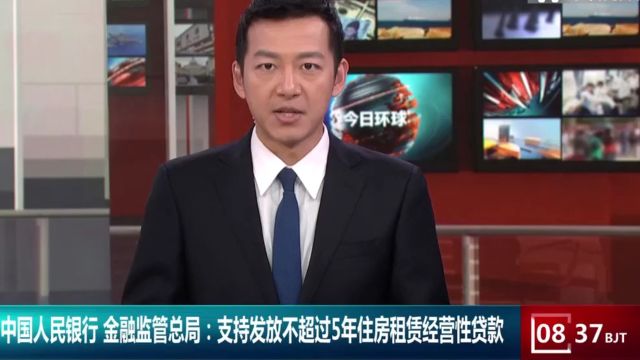 今日环球

中国人民银行 金融监管总局：支持发放不超过5年住房租赁经营性贷款

08 37 BJT